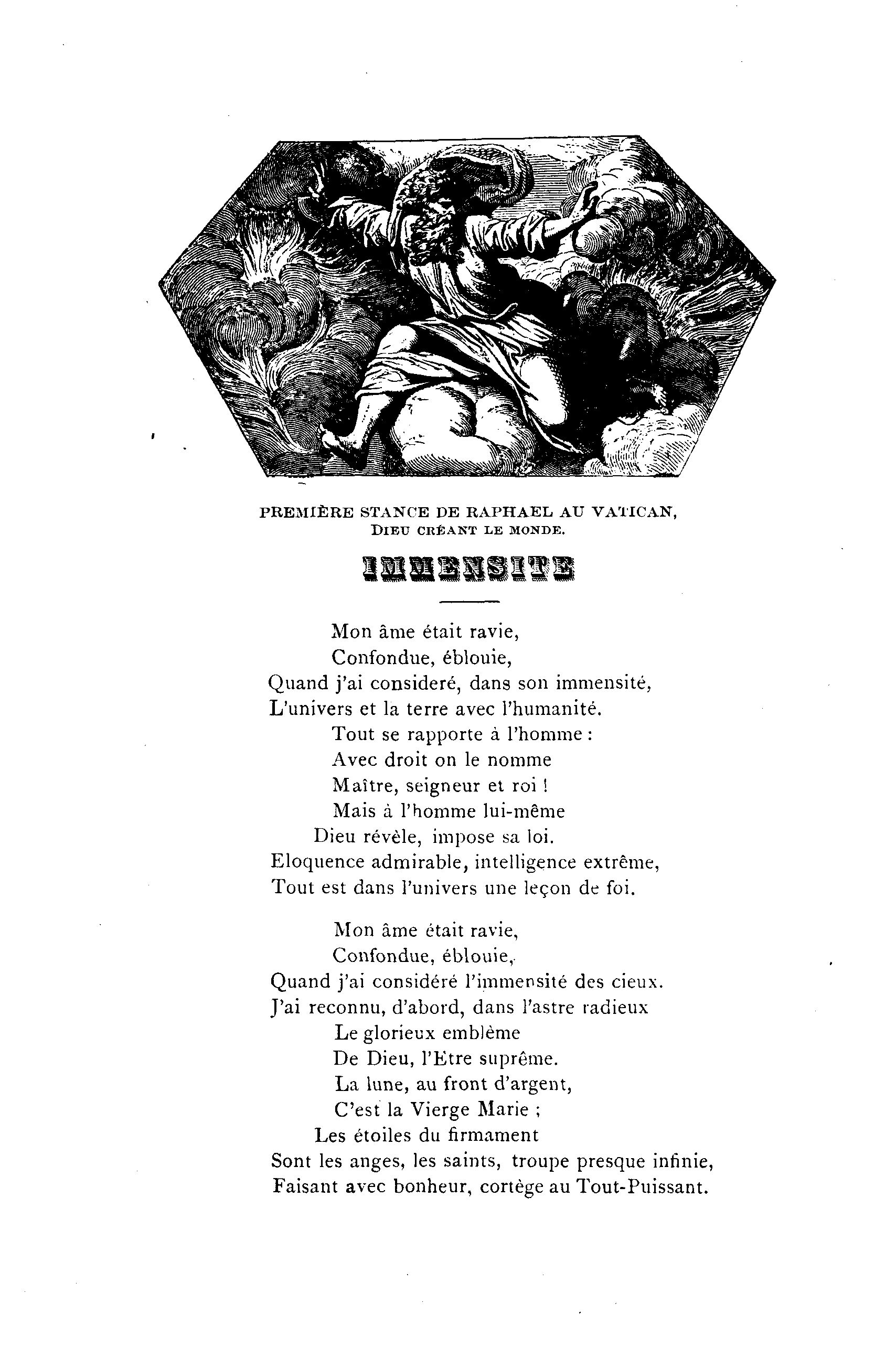 PREMIÈRE STANCE DE RAPHAEL AU VATICAN,
DIEU CRÉANT LE MONDE.

IMMENSITE

Mon âme était ravie,
Confondue, éblouie,
Quand j'ai considéré, dans son immensité,
L'univers et la terre avec l'humanité.
Tout se rapporte à l'homme :
Avec droit on le nomme
Maître, seigneur et roi !
Mais à l'homme lui-même
Dieu révèle, impose sa loi.
Eloquence admirable, intelligence extrême,
Tout est dans l'univers une leçon de foi.

Mon âme était ravie,
Confondue, éblouie,
Quand j'ai considéré l'immensité des cieux.
J'ai reconnu, d'abord, dans l'astre radieux
Le glorieux emblème
De Dieu, l'Etre suprême.
La lune, au front d'argent,
C'est la Vierge Marie ;
Les étoiles du firmament
Sont les anges, les saints, troupe presque infinie,
Faisant avec bonheur, cortège au Tout-Puissant.